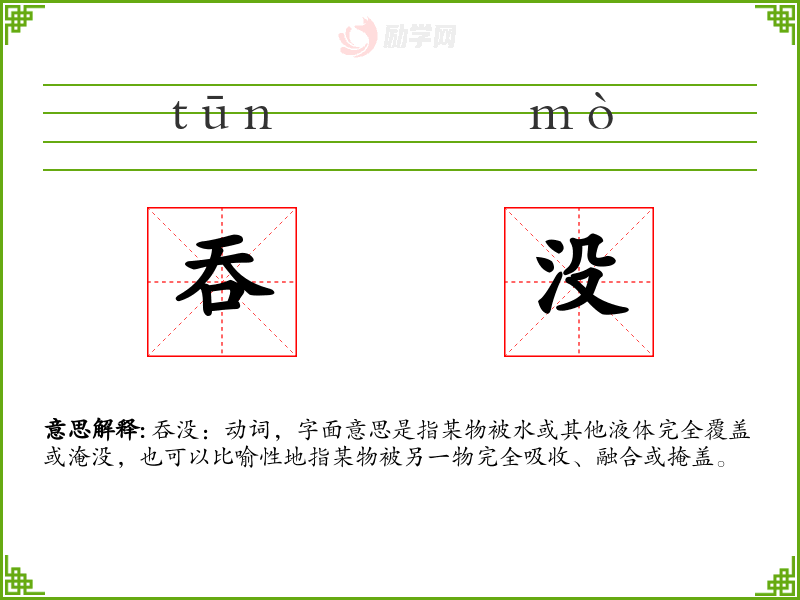 tūn mò

吞 没

意思解释:吞没:动词，字面意思是指某物被水或其他液体完全覆盖或淹没，也可以比喻性地指某物被另一物完全吸收、融合或掩盖。

励学网